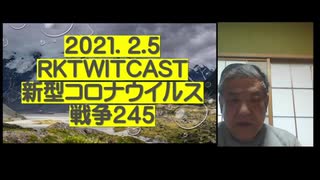 2021. 2.5
RKTWITCAST
新型コロナウイルス
戦争245